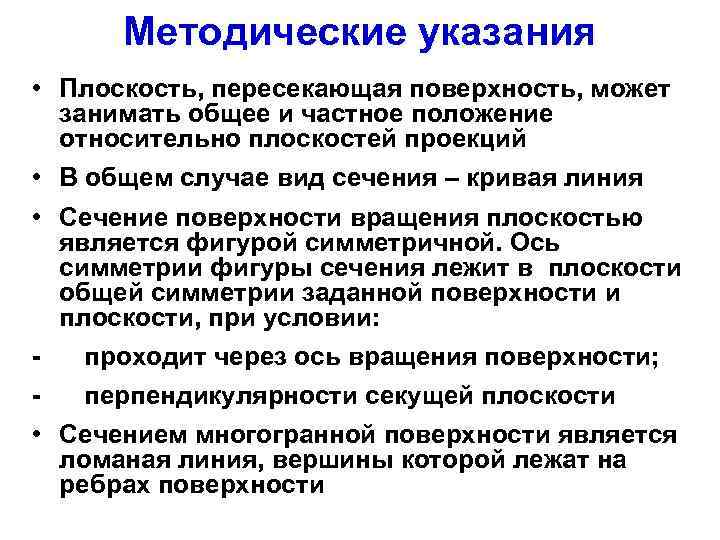 Методические указания

• Плоскость, пересекающая поверхность, может занимать общее и частное положение относительно плоскостей проекций

• В общем случае вид сечения – кривая линия

• Сечение поверхности вращения плоскостью является фигурой симметричной. Ось симметрии фигуры сечения лежит в плоскости общей симметрии заданной поверхности и плоскости, при условии:

- проходит через ось вращения поверхности;

- перпендикулярности секущей плоскости

• Сечением многогранной поверхности является ломаная линия, вершины которой лежат на ребрах поверхности